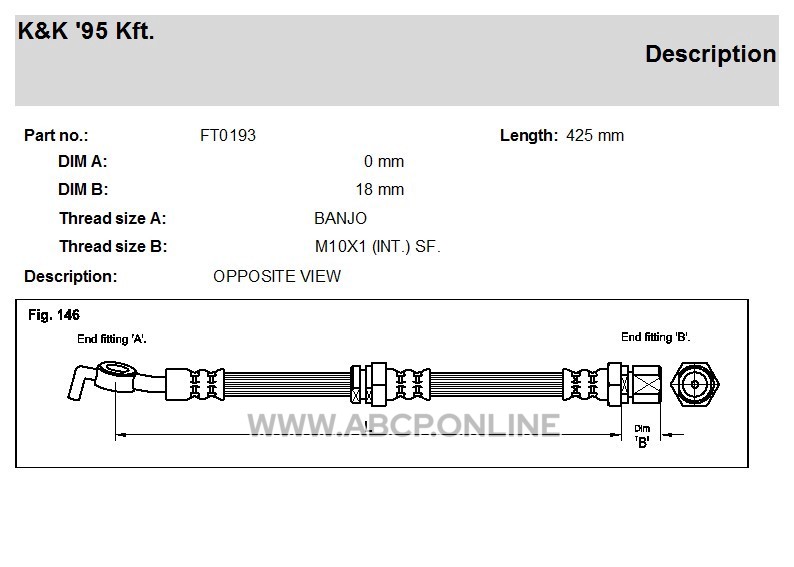 K&K '95 Kft.

Description

Part no.: FT0193

Length: 425 mm

DIM A: 0 mm

DIM B: 18 mm

Thread size A: BANJO

Thread size B: M10X1 (INT.) SF.

Description: OPPOSITE VIEW

Fig. 146

End fitting 'A'.

End fitting 'B'.

'L'

Dim 'B'

WWW.ABCP.ONLINE